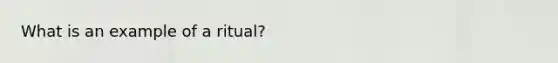 What is an example of a ritual?